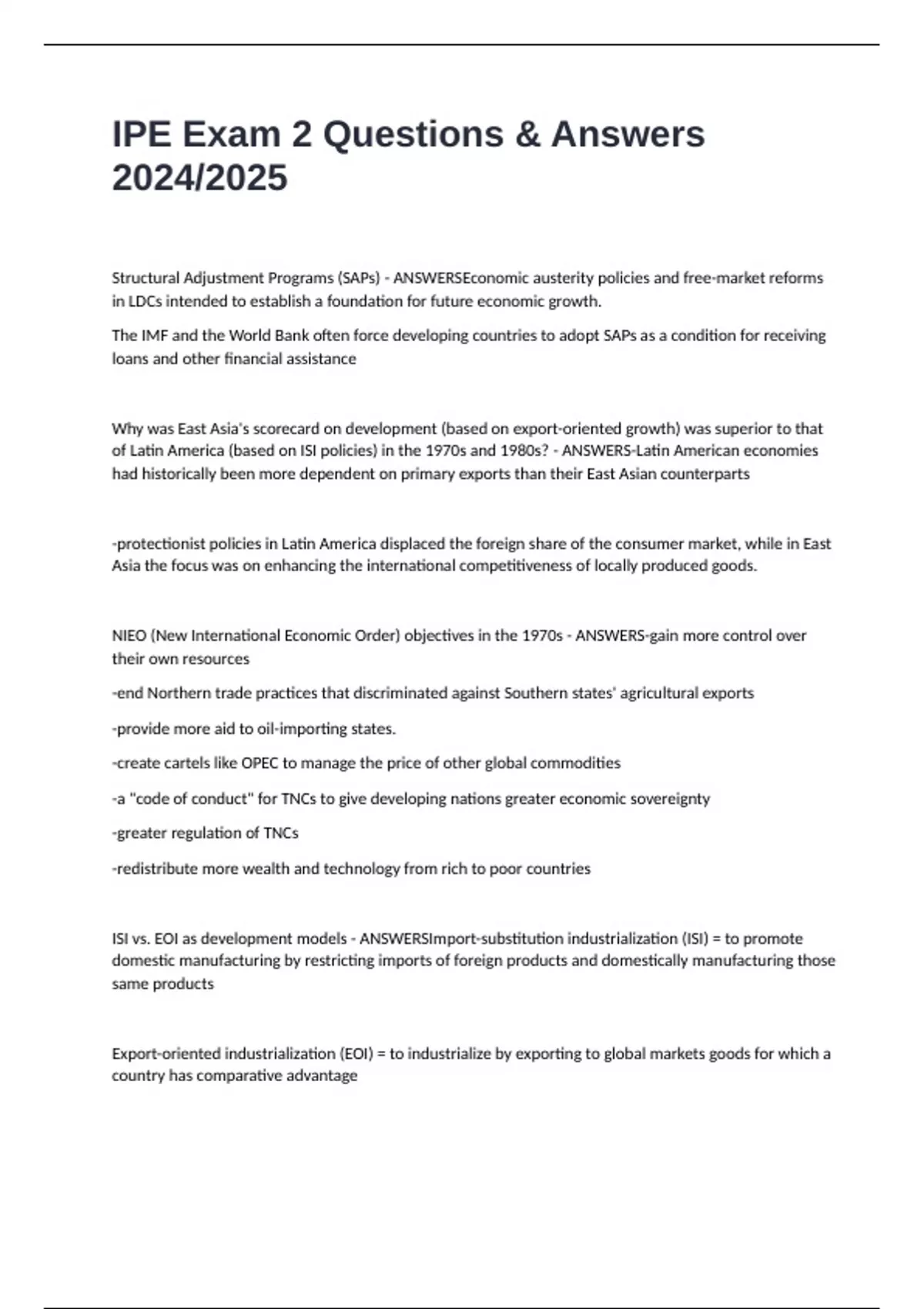 IPE Exam 2 Questions & Answers 2024/2025

Structural Adjustment Programs (SAPs) - ANSWERSEconomic austerity policies and free-market reforms in LDCs intended to establish a foundation for future economic growth.

The IMF and the World Bank often force developing countries to adopt SAPs as a condition for receiving loans and other financial assistance

Why was East Asia's scorecard on development (based on export-oriented growth) was superior to that of Latin America (based on ISI policies) in the 1970s and 1980s? - ANSWERS-Latin American economies had historically been more dependent on primary exports than their East Asian counterparts

-protectionist policies in Latin America displaced the foreign share of the consumer market, while in East Asia the focus was on enhancing the international competitiveness of locally produced goods.

NIEO (New International Economic Order) objectives in the 1970s - ANSWERS-gain more control over their own resources

-end Northern trade practices that discriminated against Southern states' agricultural exports

-provide more aid to oil-importing states.

-create cartels like OPEC to manage the price of other global commodities

-a "code of conduct" for TNCs to give developing nations greater economic sovereignty

-greater regulation of TNCs

-redistribute more wealth and technology from rich to poor countries

ISI vs. EOI as development models - ANSWERSImport-substitution industrialization (ISI) = to promote domestic manufacturing by restricting imports of foreign products and domestically manufacturing those same products

Export-oriented industrialization (EOI) = to industrialize by exporting to global markets goods for which a country has comparative advantage